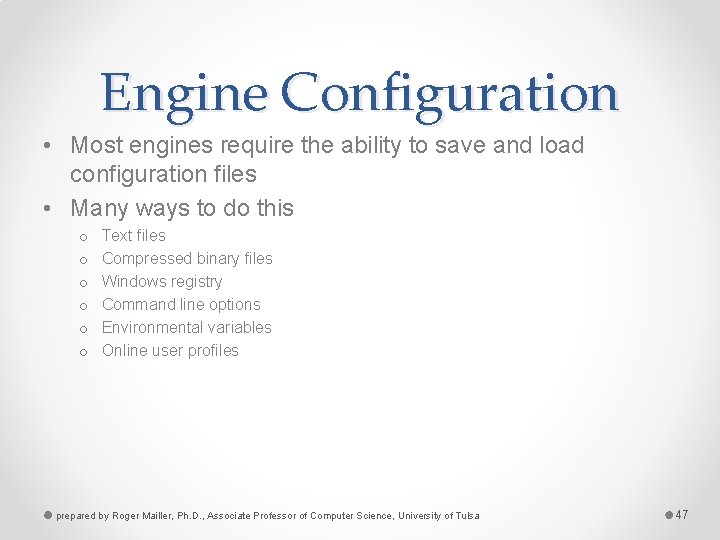 Engine Configuration

• Most engines require the ability to save and load configuration files
• Many ways to do this
  o Text files
  o Compressed binary files
  o Windows registry
  o Command line options
  o Environmental variables
  o Online user profiles

prepared by Roger Mailler, Ph.D., Associate Professor of Computer Science, University of Tulsa

47